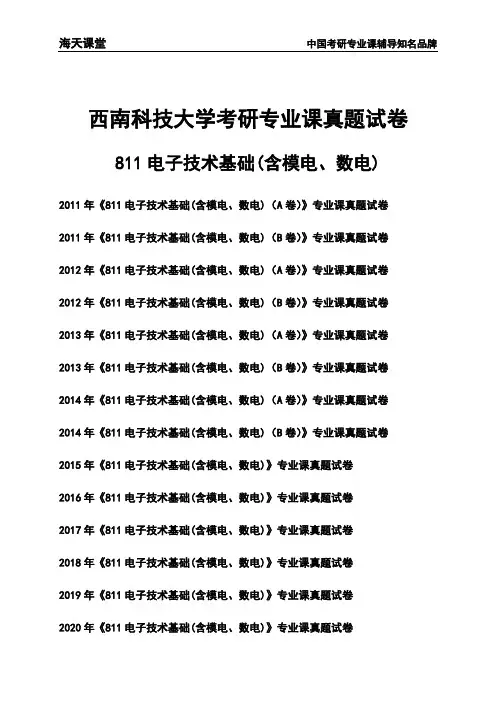 海天课堂

中国考研专业课辅导知名品牌

西南科技大学考研专业课真题试卷

811 电子技术基础(含模电、数电)

2011 年《811 电子技术基础(含模电、数电)（A 卷)》专业课真题试卷

2011 年《811 电子技术基础(含模电、数电)（B 卷)》专业课真题试卷

2012 年《811 电子技术基础(含模电、数电)（A 卷)》专业课真题试卷

2012 年《811 电子技术基础(含模电、数电)（B 卷)》专业课真题试卷

2013 年《811 电子技术基础(含模电、数电)（A 卷)》专业课真题试卷

2013 年《811 电子技术基础(含模电、数电)（B 卷)》专业课真题试卷

2014 年《811 电子技术基础(含模电、数电)（A 卷)》专业课真题试卷

2014 年《811 电子技术基础(含模电、数电)（B 卷)》专业课真题试卷

2015 年《811 电子技术基础(含模电、数电)》专业课真题试卷

2016 年《811 电子技术基础(含模电、数电)》专业课真题试卷

2017 年《811 电子技术基础(含模电、数电)》专业课真题试卷

2018 年《811 电子技术基础(含模电、数电)》专业课真题试卷

2019 年《811 电子技术基础(含模电、数电)》专业课真题试卷

2020 年《811 电子技术基础(含模电、数电)》专业课真题试卷